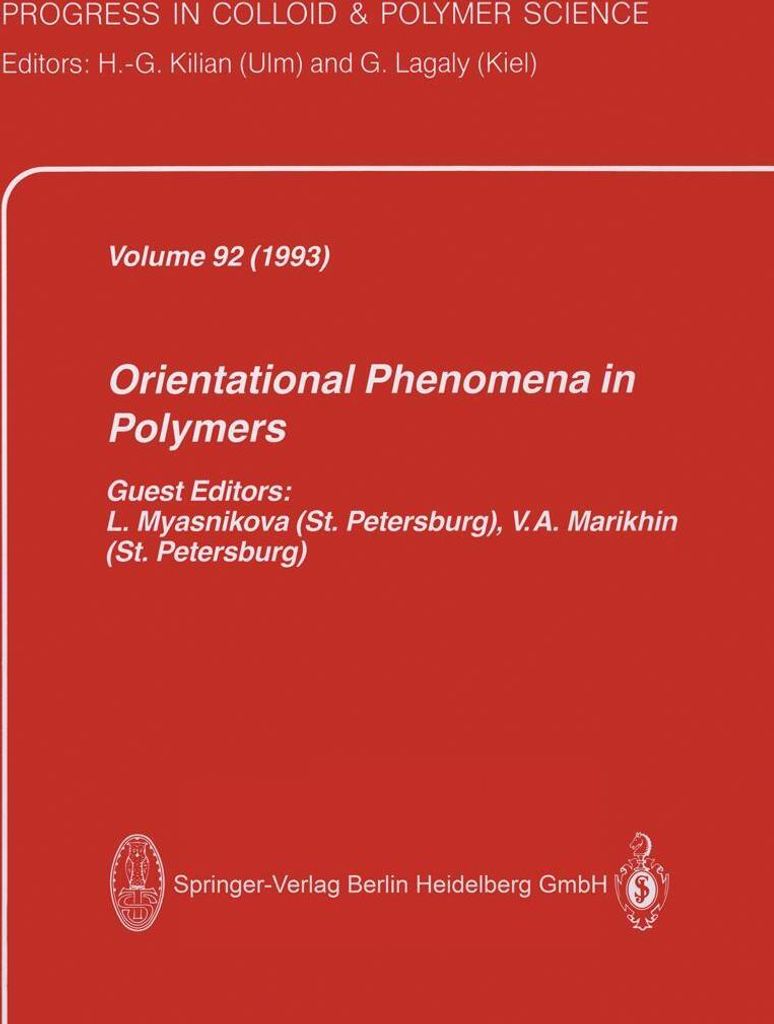 PROGRESS IN COLLOID & POLYMER SCIENCE
Editors: H.-G. Kilian (Ulm) and G. Lagaly (Kiel)

Volume 92 (1993)

Orientational Phenomena in Polymers

Guest Editors:
L. Myasnikova (St. Petersburg), V.A. Marikhin (St. Petersburg)

Springer-Verlag Berlin Heidelberg GmbH